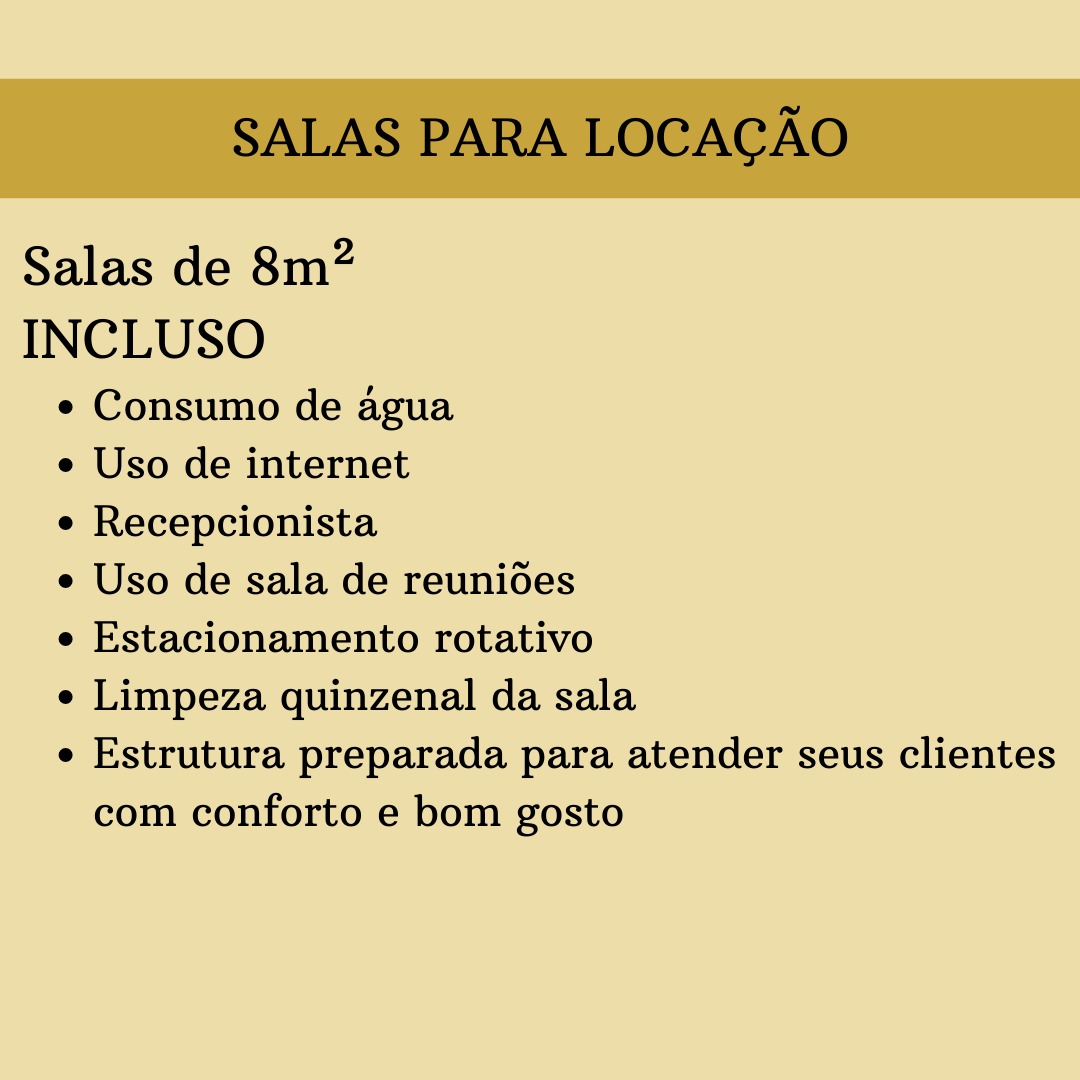 SALAS PARA LOCAÇÃO

Salas de 8m²
INCLUSO

• Consumo de água
• Uso de internet
• Recepcionista
• Uso de sala de reuniões
• Estacionamento rotativo
• Limpeza quinzenal da sala
• Estrutura preparada para atender seus clientes com conforto e bom gosto